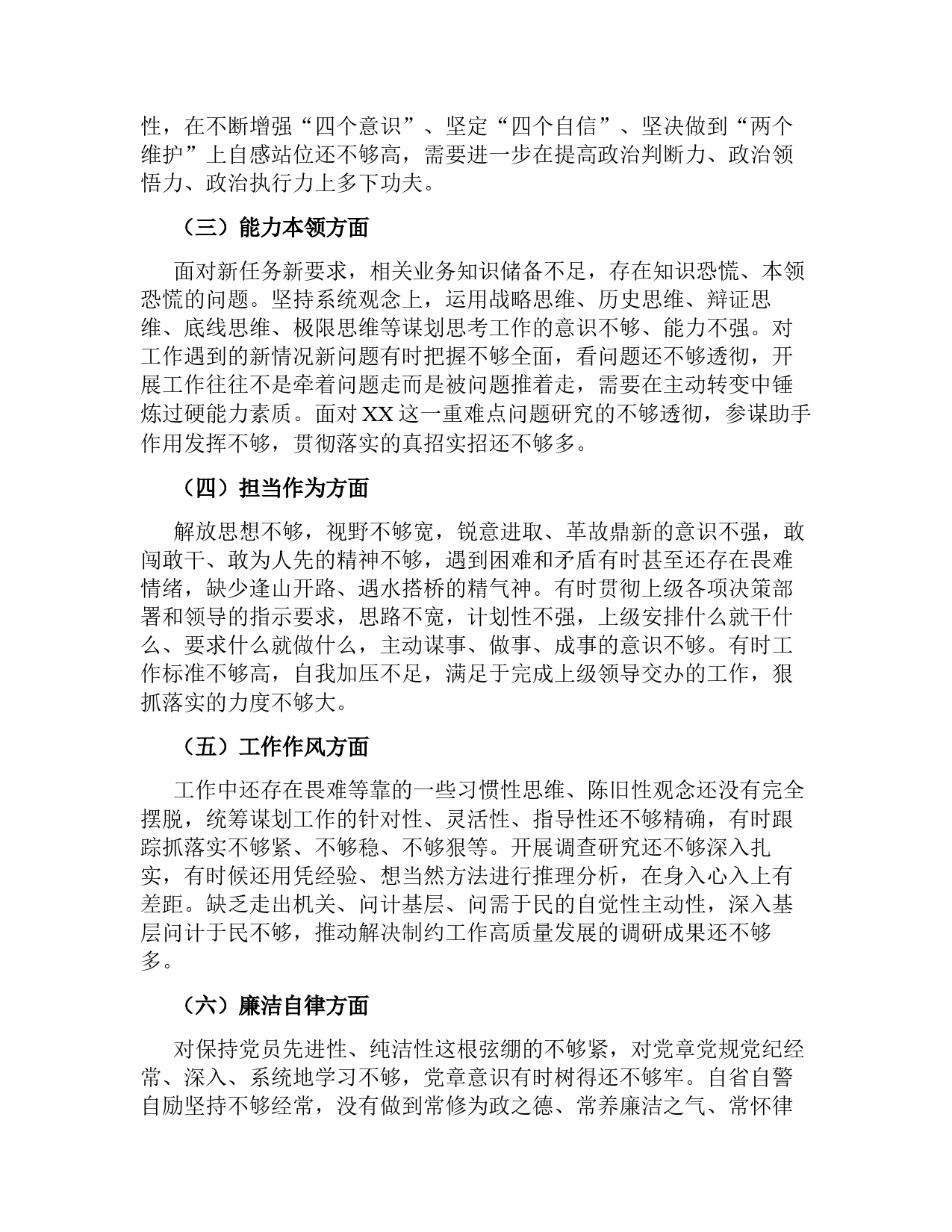 性，在不断增强“四个意识”、坚定“四个自信”、坚决做到“两个维护”上自感站位还不够高，需要进一步在提高政治判断力、政治领悟力、政治执行力上多下功夫。

（三）能力本领方面

面对新任务新要求，相关业务知识储备不足，存在知识恐慌、本领恐慌的问题。坚持系统观念上，运用战略思维、历史思维、辩证思维、底线思维、极限思维等谋划思考工作的意识不够、能力不强。对工作遇到的新情况新问题有时把握不够全面，看问题还不够透彻，开展工作往往不是牵着问题走而是被问题推着走，需要在主动转变中锤炼过硬能力素质。面对 XX 这一重难点问题研究的不够透彻，参谋助手作用发挥不够，贯彻落实的真招实招还不够多。

（四）担当作为方面

解放思想不够，视野不够宽，锐意进取、革故鼎新的意识不强，敢闯敢干、敢为人先的精神不够，遇到困难和矛盾有时甚至还存在畏难情绪，缺少逢山开路、遇水搭桥的精气神。有时贯彻上级各项决策部署和领导的指示要求，思路不宽，计划性不强，上级安排什么就干什么、要求什么就做什么，主动谋事、做事、成事的意识不够。有时工作标准不够高，自我加压不足，满足于完成上级领导交办的工作，狠抓落实的力度不够大。

（五）工作作风方面

工作中还存在畏难等靠的一些习惯性思维、陈旧性观念还没有完全摆脱，统筹谋划工作的针对性、灵活性、指导性还不够精确，有时跟踪抓落实不够紧、不够稳、不够狠等。开展调查研究还不够深入扎实，有时候还用凭经验、想当然方法进行推理分析，在身入心入上有差距。缺乏走出机关、问计基层、问需于民的自觉性主动性，深入基层问计于民不够，推动解决制约工作高质量发展的调研成果还不够多。

（六）廉洁自律方面

对保持党员先进性、纯洁性这根弦绷的不够紧，对党章党规党纪经常、深入、系统地学习不够，党章意识有时树得还不够牢。自省自警自励坚持不够经常，没有做到常修为政之德、常养廉洁之气、常怀律